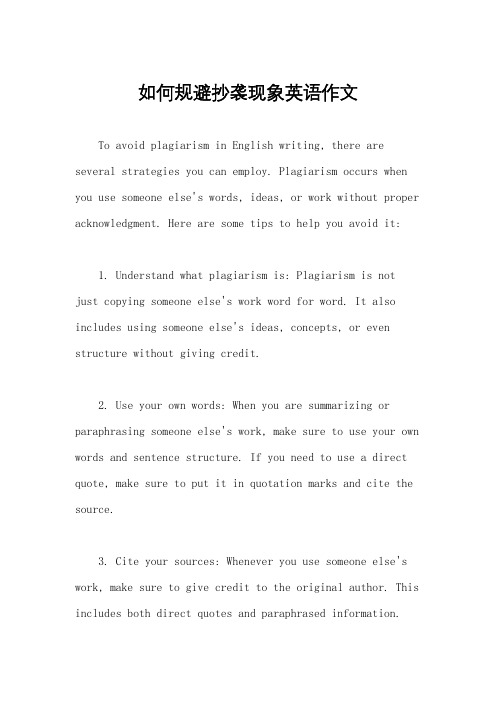 如何规避抄袭现象英语作文

To avoid plagiarism in English writing, there are several strategies you can employ. Plagiarism occurs when you use someone else's words, ideas, or work without proper acknowledgment. Here are some tips to help you avoid it:

1. Understand what plagiarism is: Plagiarism is not just copying someone else's work word for word. It also includes using someone else's ideas, concepts, or even structure without giving credit.

2. Use your own words: When you are summarizing or paraphrasing someone else's work, make sure to use your own words and sentence structure. If you need to use a direct quote, make sure to put it in quotation marks and cite the source.

3. Cite your sources: Whenever you use someone else's work, make sure to give credit to the original author. This includes both direct quotes and paraphrased information.